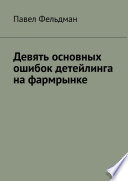 Павел Фельдман

Девять основных ошибок детейлинга на фармрынке